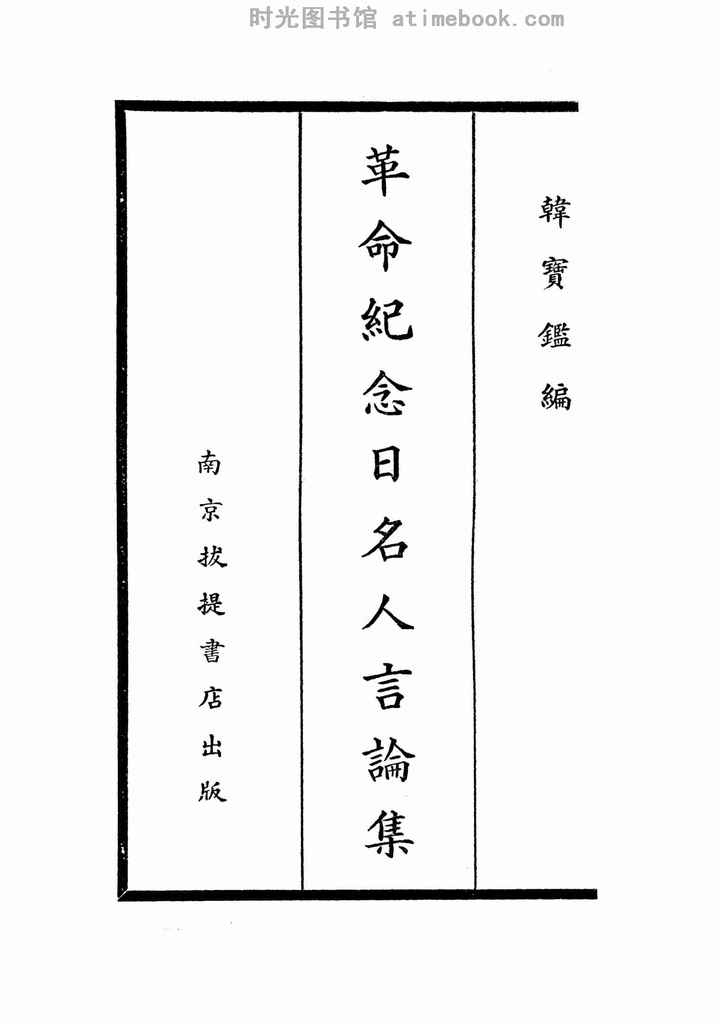 韓寶鑑編

革命紀念日名人言論集

南京拔提書店出版

时光图书馆 atimebook.com